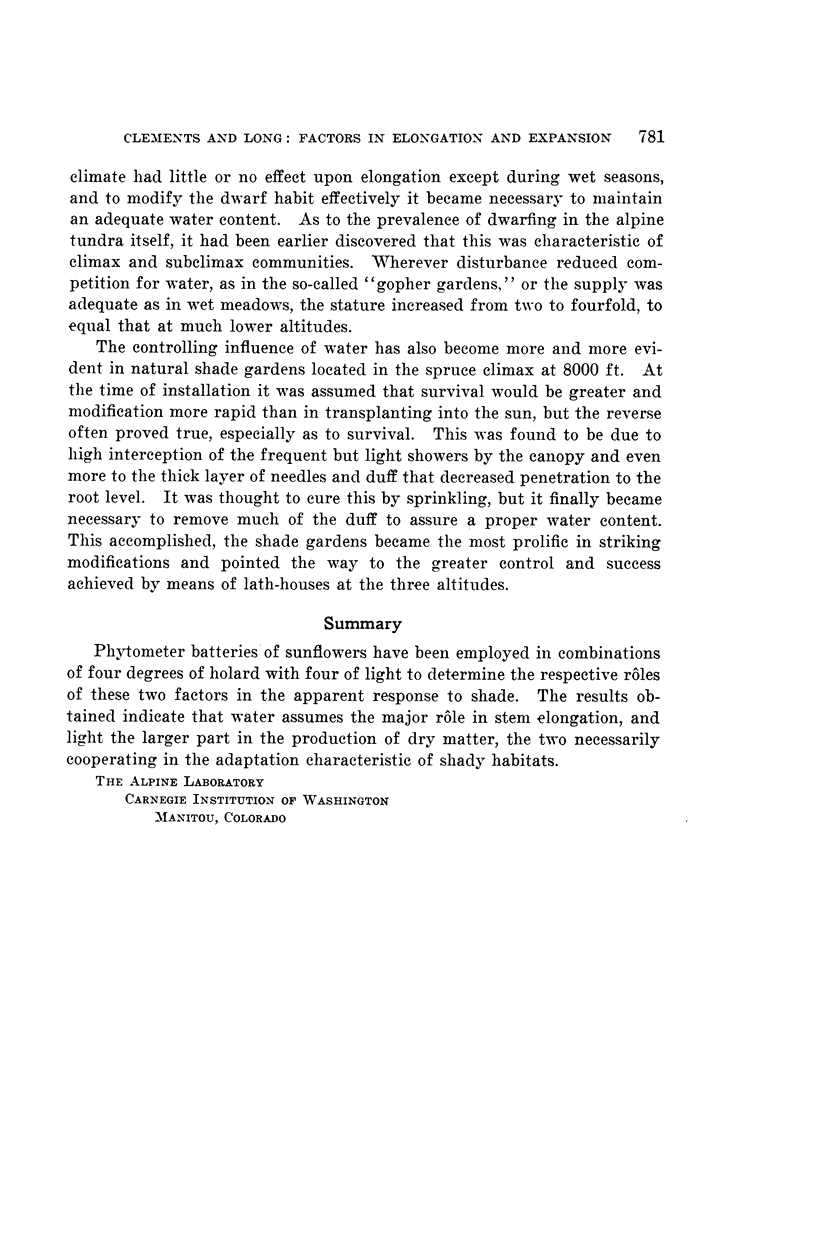 CLEMENTS AND LONG: FACTORS IN ELONGATION AND EXPANSION 781

climate had little or no effect upon elongation except during wet seasons, and to modify the dwarf habit effectively it became necessary to maintain an adequate water content. As to the prevalence of dwarfing in the alpine tundra itself, it had been earlier discovered that this was characteristic of climax and subclimax communities. Wherever disturbance reduced competition for water, as in the so-called "gopher gardens," or the supply was adequate as in wet meadows, the stature increased from two to fourfold, to equal that at much lower altitudes.

The controlling influence of water has also become more and more evident in natural shade gardens located in the spruce climax at 8000 ft. At the time of installation it was assumed that survival would be greater and modification more rapid than in transplanting into the sun, but the reverse often proved true, especially as to survival. This was found to be due to high interception of the frequent but light showers by the canopy and even more to the thick layer of needles and duff that decreased penetration to the root level. It was thought to cure this by sprinkling, but it finally became necessary to remove much of the duff to assure a proper water content. This accomplished, the shade gardens became the most prolific in striking modifications and pointed the way to the greater control and success achieved by means of lath-houses at the three altitudes.

Summary

Phytometer batteries of sunflowers have been employed in combinations of four degrees of holard with four of light to determine the respective rôles of these two factors in the apparent response to shade. The results obtained indicate that water assumes the major rôle in stem elongation, and light the larger part in the production of dry matter, the two necessarily cooperating in the adaptation characteristic of shady habitats.

THE ALPINE LABORATORY
CARNEGIE INSTITUTION OF WASHINGTON
MANITOU, COLORADO